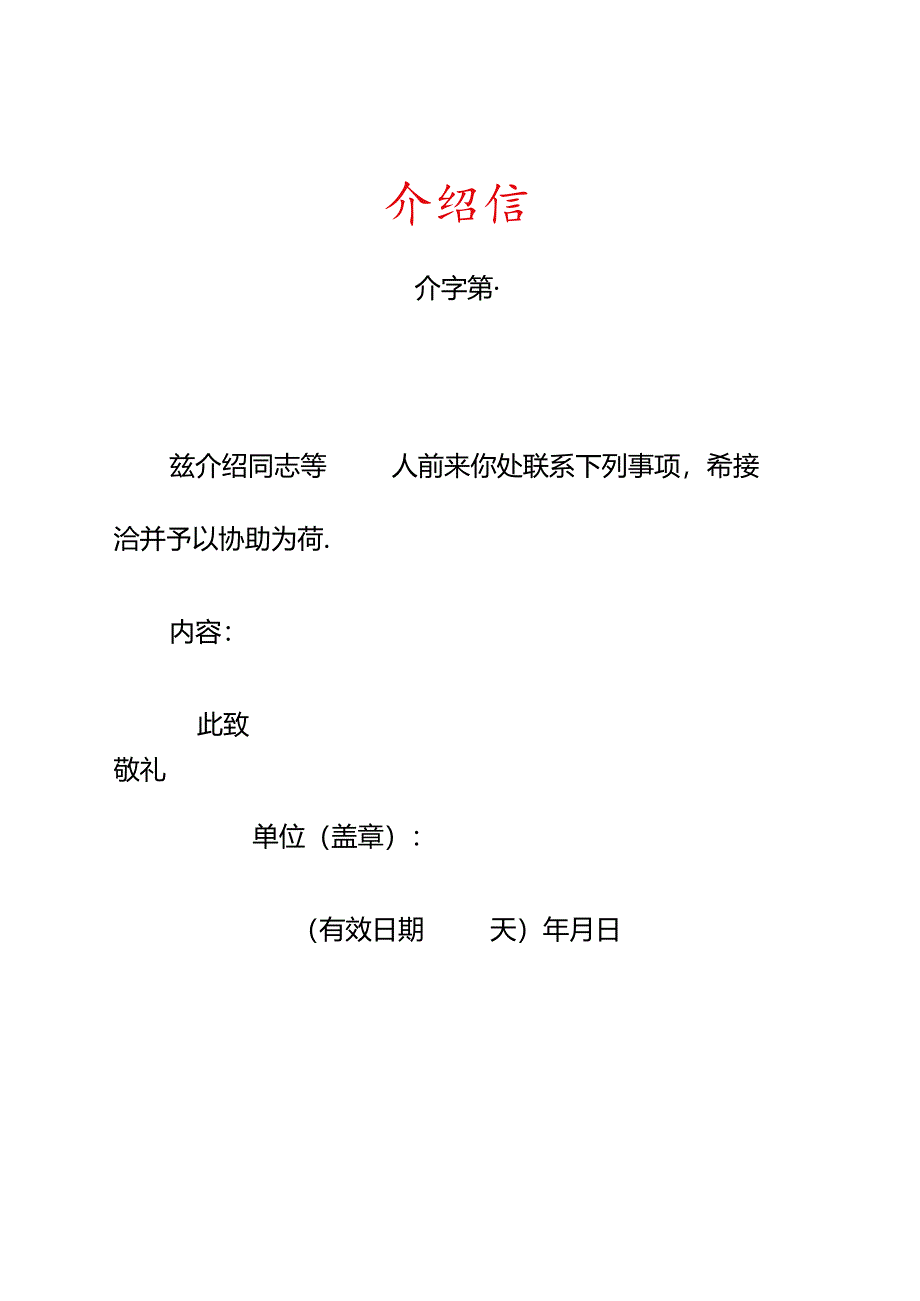 介绍信

介字第·

兹介绍同志等　　人前来你处联系下列事项，希接洽并予以协助为荷.

内容：

此致

敬礼

单位（盖章）：

（有效日期　　天）年月日